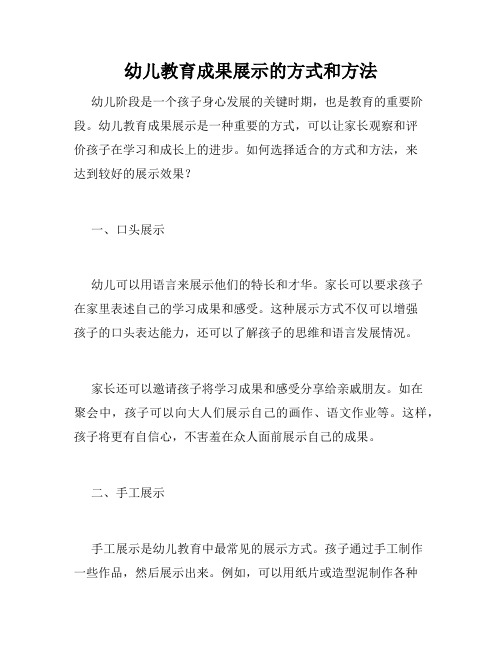 幼儿教育成果展示的方式和方法

幼儿阶段是一个孩子身心发展的关键时期，也是教育的重要阶段。幼儿教育成果展示是一种重要的方式，可以让家长观察和评价孩子在学习和成长上的进步。如何选择适合的方式和方法，来达到较好的展示效果？

一、口头展示

幼儿可以用语言来展示他们的特长和才华。家长可以要求孩子在家里表述自己的学习成果和感受。这种展示方式不仅可以增强孩子的口头表达能力，还可以了解孩子的思维和语言发展情况。

家长还可以邀请孩子将学习成果和感受分享给亲戚朋友。如在聚会中，孩子可以向大人们展示自己的画作、语文作业等。这样，孩子将更有自信心，不害羞在众人面前展示自己的成果。

二、手工展示

手工展示是幼儿教育中最常见的展示方式。孩子通过手工制作一些作品，然后展示出来。例如，可以用纸片或造型泥制作各种